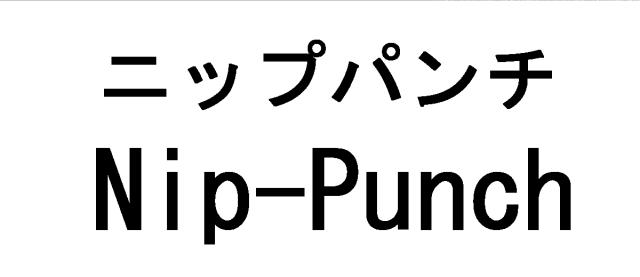 ニップパンチ
Nip-Punch